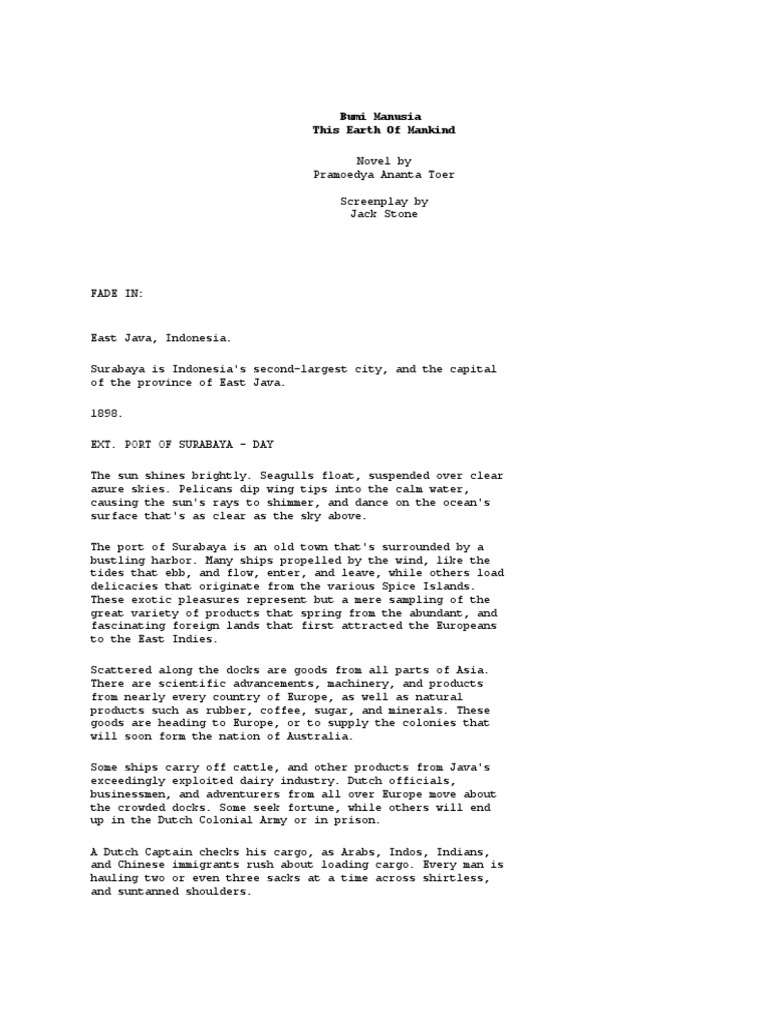 Bumi Manusia
This Earth Of Mankind

Novel by
Pramoedya Ananta Toer

Screenplay by
Jack Stone

FADE IN:

East Java, Indonesia.

Surabaya is Indonesia's second-largest city, and the capital of the province of East Java.

1898.

EXT. PORT OF SURABAYA - DAY

The sun shines brightly. Seagulls float, suspended over clear azure skies. Pelicans dip wing tips into the calm water, causing the sun's rays to shimmer, and dance on the ocean's surface that's as clear as the sky above.

The port of Surabaya is an old town that's surrounded by a bustling harbor. Many ships propelled by the wind, like the tides that ebb, and flow, enter, and leave, while others load delicacies that originate from the various Spice Islands. These exotic pleasures represent but a mere sampling of the great variety of products that spring from the abundant, and fascinating foreign lands that first attracted the Europeans to the East Indies.

Scattered along the docks are goods from all parts of Asia. There are scientific advancements, machinery, and products from nearly every country of Europe, as well as natural products such as rubber, coffee, sugar, and minerals. These goods are heading to Europe, or to supply the colonies that will soon form the nation of Australia.

Some ships carry off cattle, and other products from Java's exceedingly exploited dairy industry. Dutch officials, businessmen, and adventurers from all over Europe move about the crowded docks. Some seek fortune, while others will end up in the Dutch Colonial Army or in prison.

A Dutch Captain checks his cargo, as Arabs, Indos, Indians, and Chinese immigrants rush about loading cargo. Every man is hauling two or even three sacks at a time across shirtless, and suntanned shoulders.